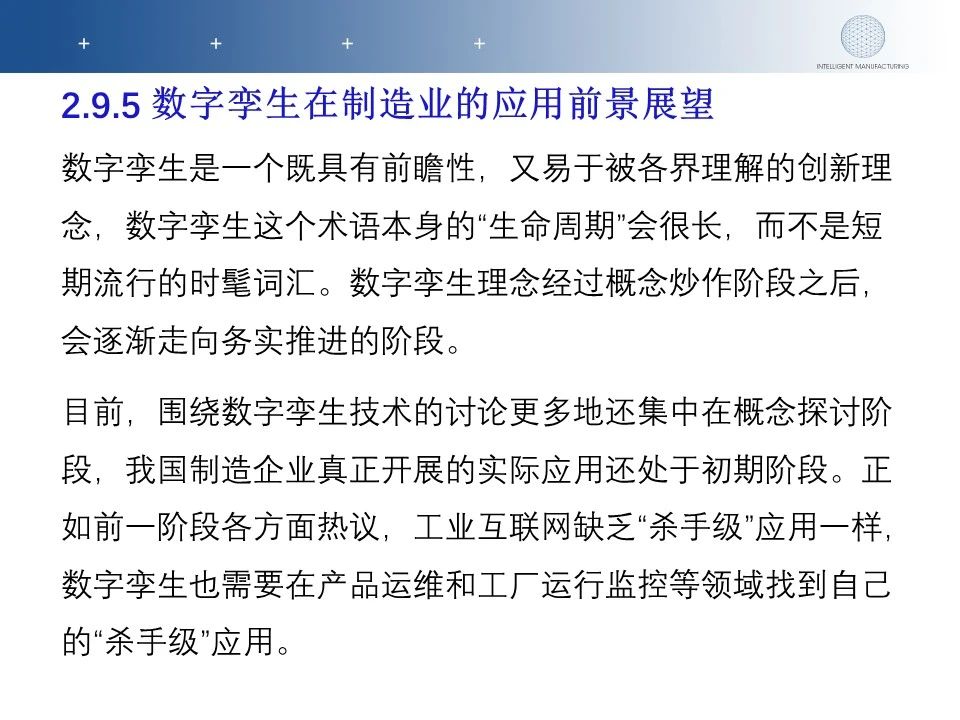 INTELLIGENT MANUFACTURING

2.9.5 数字孪生在制造业的应用前景展望

数字孪生是一个既具有前瞻性，又易于被各界理解的创新理念，数字孪生这个术语本身的“生命周期”会很长，而不是短期流行的时髦词汇。数字孪生理念经过概念炒作阶段之后，会逐渐走向务实推进的阶段。

目前，围绕数字孪生技术的讨论更多地还集中在概念探讨阶段，我国制造企业真正开展的实际应用还处于初期阶段。正如前一阶段各方面热议，工业互联网缺乏“杀手级”应用一样，数字孪生也需要在产品运维和工厂运行监控等领域找到自己的“杀手级”应用。